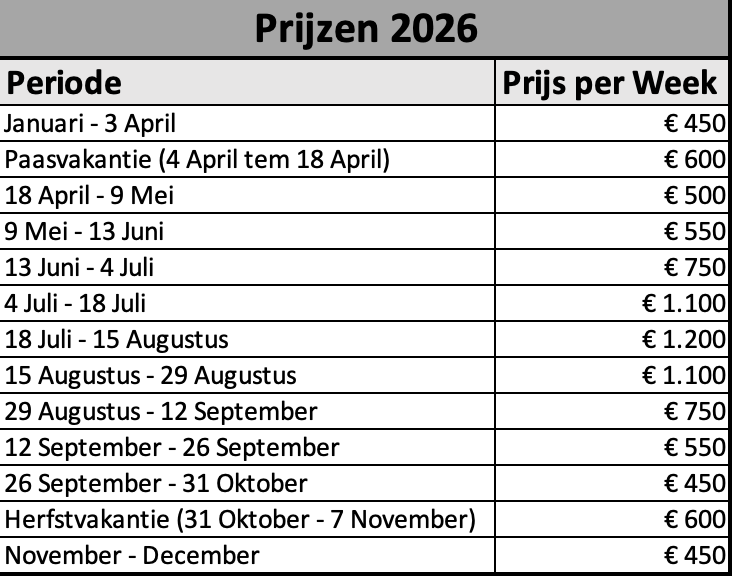 Prijzen 2026

| Periode | Prijs per Week |
|---|---|
| Januari - 3 April | € 450 |
| Paasvakantie (4 April tem 18 April) | € 600 |
| 18 April - 9 Mei | € 500 |
| 9 Mei - 13 Juni | € 550 |
| 13 Juni - 4 Juli | € 750 |
| 4 Juli - 18 Juli | € 1.100 |
| 18 Juli - 15 Augustus | € 1.200 |
| 15 Augustus - 29 Augustus | € 1.100 |
| 29 Augustus - 12 September | € 750 |
| 12 September - 26 September | € 550 |
| 26 September - 31 Oktober | € 450 |
| Herfstvakantie (31 Oktober - 7 November) | € 600 |
| November - December | € 450 |